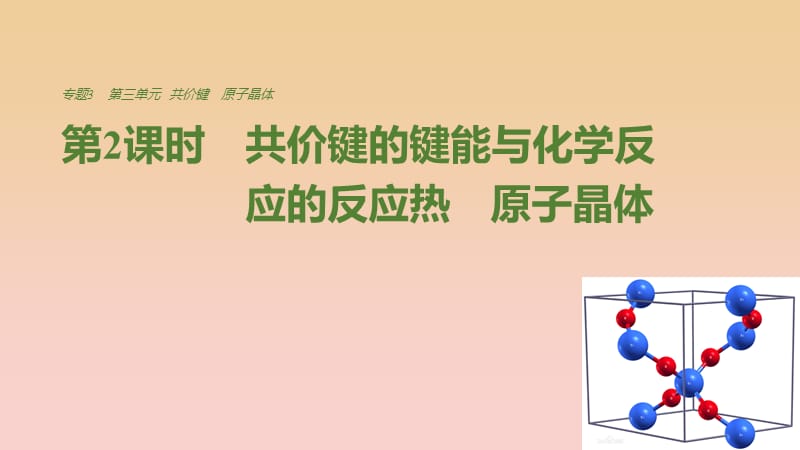 专题3　第三单元　共价键　原子晶体

第2课时　共价键的键能与化学反应的反应热　原子晶体